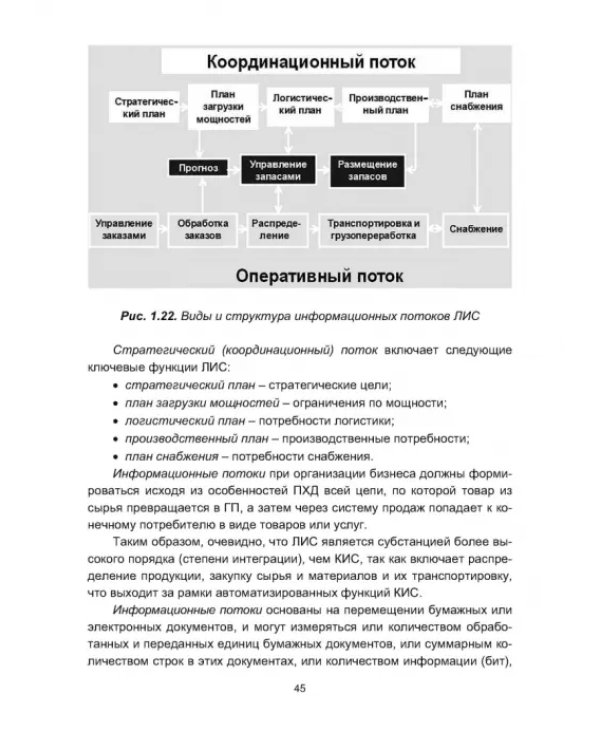 Координационный поток

Стратегический план

План загрузки мощностей

Логистический план

Производственный план

План снабжения

Прогноз

Управление запасами

Размещение запасов

Управление заказами

Обработка заказов

Распределение

Транспортировка и грузопереработка

Снабжение

Оперативный поток

Рис. 1.22. Виды и структура информационных потоков ЛИС

Стратегический (координационный) поток включает следующие ключевые функции ЛИС:

• стратегический план – стратегические цели;
• план загрузки мощностей – ограничения по мощности;
• логистический план – потребности логистики;
• производственный план – производственные потребности;
• план снабжения – потребности снабжения.

Информационные потоки при организации бизнеса должны формироваться исходя из особенностей ПХД всей цепи, по которой товар из сырья превращается в ГП, а затем через систему продаж попадает к конечному потребителю в виде товаров или услуг.

Таким образом, очевидно, что ЛИС является субстанцией более высокого порядка (степени интеграции), чем КИС, так как включает распределение продукции, закупку сырья и материалов и их транспортировку, что выходит за рамки автоматизированных функций КИС.

Информационные потоки основаны на перемещении бумажных или электронных документов, и могут измеряться или количеством обработанных и переданных единиц бумажных документов, или суммарным количеством строк в этих документах, или количеством информации (бит),

45